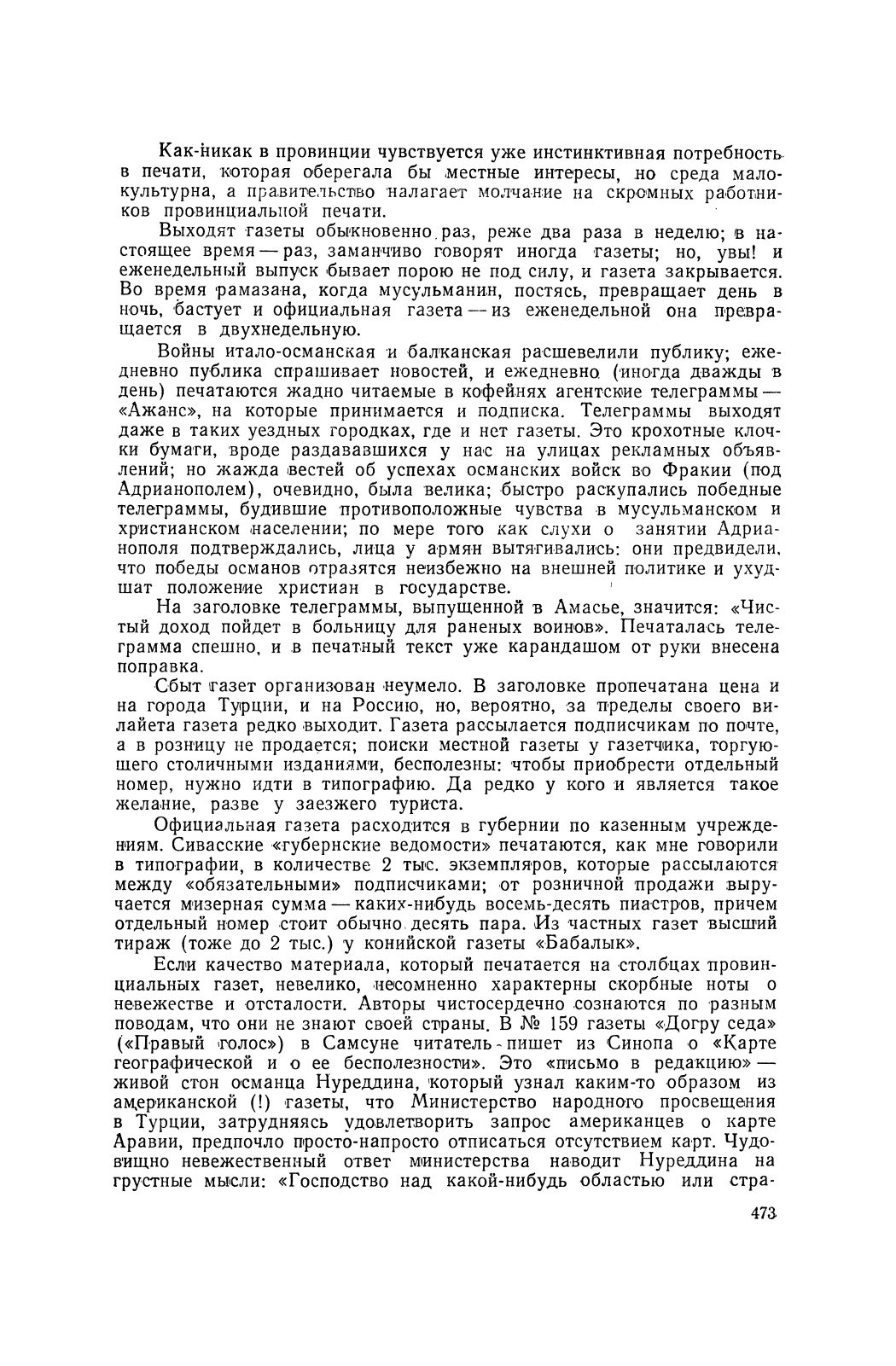 Как-никак в провинции чувствуется уже инстинктивная потребность в печати, которая оберегала бы местные интересы, но среда малокультурна, а правительство налагает молчание на скромных работников провинциальной печати.

Выходят газеты обыкновенно раз, реже два раза в неделю; в настоящее время — раз, заманчиво говорят иногда газеты; но, увы! и еженедельный выпуск бывает порою не под силу, и газета закрывается. Во время рамазана, когда мусульманин, постясь, превращает день в ночь, бастует и официальная газета — из еженедельной она превращается в двухнедельную.

Войны итало-османская и балканская расшевелили публику; ежедневно публика спрашивает новостей, и ежедневно (иногда дважды в день) печатаются жадно читаемые в кофейнях агентские телеграммы — «Ажанс», на которые принимается и подписка. Телеграммы выходят даже в таких уездных городках, где и нет газеты. Это крохотные клочки бумаги, вроде раздававшихся у нас на улицах рекламных объявлений; но жажда вестей об успехах османских войск во Фракии (под Адрианополем), очевидно, была велика; быстро раскупались победные телеграммы, будившие противоположные чувства в мусульманском и христианском населении; по мере того как слухи о занятии Адрианополя подтверждались, лица у армян вытягивались: они предвидели, что победы османов отразятся неизбежно на внешней политике и ухудшат положение христиан в государстве.

На заголовке телеграммы, выпущенной в Амасье, значится: «Чистый доход пойдет в больницу для раненых воинов». Печаталась телеграмма спешно, и в печатный текст уже карандашом от руки внесена поправка.

Сбыт газет организован неумело. В заголовке пропечатана цена и на города Турции, и на Россию, но, вероятно, за пределы своего вилайета газета редко выходит. Газета рассылается подписчикам по почте, а в розницу не продается; поиски местной газеты у газетчика, торгующего столичными изданиями, бесполезны: чтобы приобрести отдельный номер, нужно идти в типографию. Да редко у кого и является такое желание, разве у заезжего туриста.

Официальная газета расходится в губернии по казенным учреждениям. Сивасские «губернские ведомости» печатаются, как мне говорили в типографии, в количестве 2 тыс. экземпляров, которые рассылаются между «обязательными» подписчиками; от розничной продажи выручается мизерная сумма — каких-нибудь восемь-десять пиастров, причем отдельный номер стоит обычно десять пара. Из частных газет высший тираж (тоже до 2 тыс.) у конийской газеты «Бабалык».

Если качество материала, который печатается на столбцах провинциальных газет, невелико, несомненно характерны скорбные ноты о невежестве и отсталости. Авторы чистосердечно сознаются по разным поводам, что они не знают своей страны. В № 159 газеты «Догру седа» («Правый голос») в Самсуне читатель пишет из Синопа о «Карте географической и о ее бесполезности». Это «письмо в редакцию» — живой стон османца Нуреддина, который узнал каким-то образом из американской (!) газеты, что Министерство народного просвещения в Турции, затрудняясь удовлетворить запрос американцев о карте Аравии, предпочло просто-напросто отписаться отсутствием карт. Чудовищно невежественный ответ министерства наводит Нуреддина на грустные мысли: «Господство над какой-нибудь областью или стра-

473